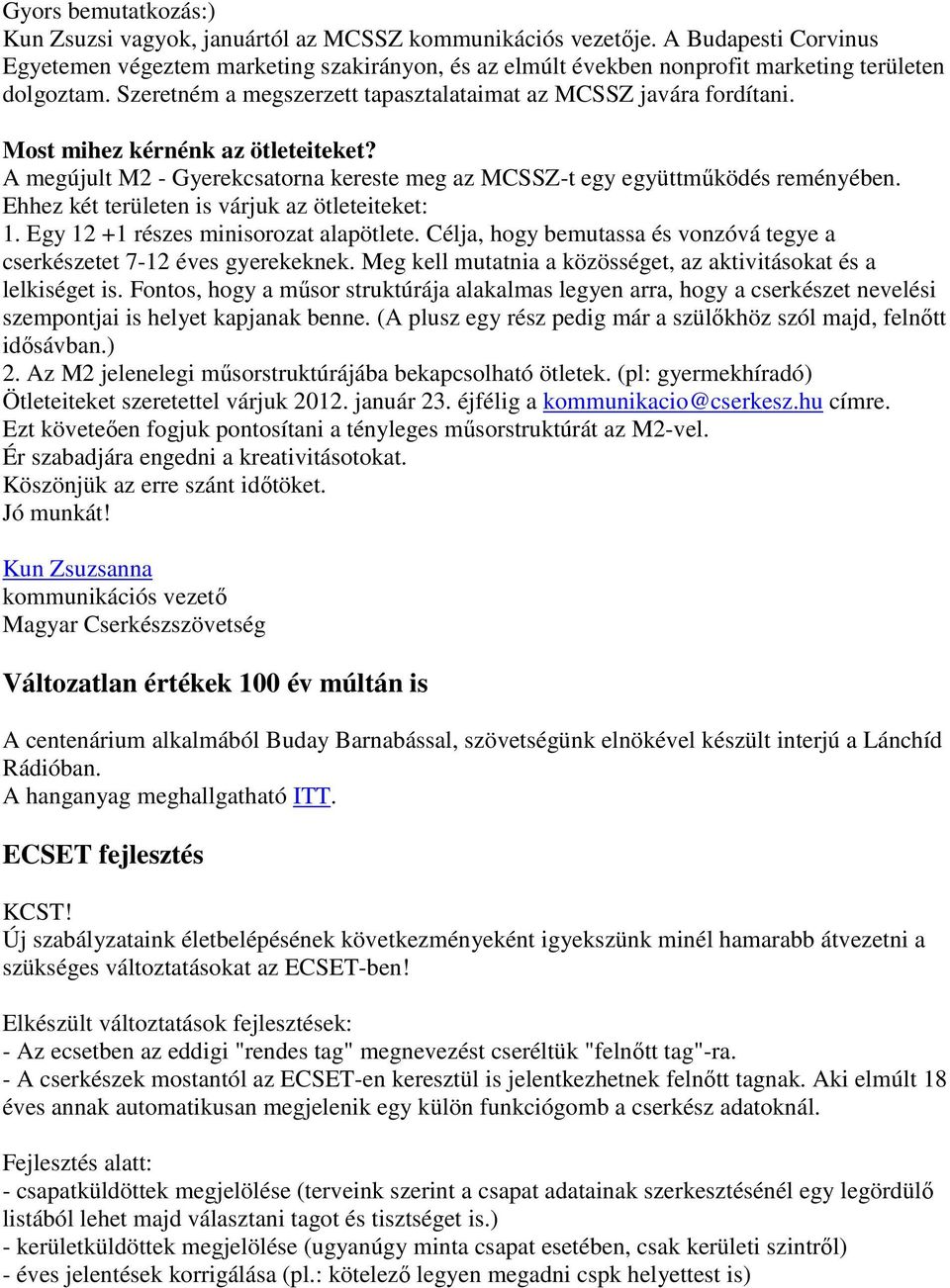 Gyors bemutatkozás:)
Kun Zsuzsi vagyok, januártól az MCSSZ kommunikációs vezetője. A Budapesti Corvinus Egyetemen végeztem marketing szakirányon, és az elmúlt években nonprofit marketing területen dolgoztam. Szeretném a megszerzett tapasztalataimat az MCSSZ javára fordítani.

Most mihez kérnénk az ötleteiteket?
A megújult M2 - Gyerekcsatorna kereste meg az MCSSZ-t egy együttműködés reményében.
Ehhez két területen is várjuk az ötleteiteket:
1. Egy 12 +1 részes minisorozat alapötlete. Célja, hogy bemutassa és vonzóvá tegye a cserkészetet 7-12 éves gyerekeknek. Meg kell mutatnia a közösséget, az aktivitásokat és a lelkiséget is. Fontos, hogy a műsor struktúrája alakalmas legyen arra, hogy a cserkészet nevelési szempontjai is helyet kapjanak benne. (A plusz egy rész pedig már a szülőkhöz szól majd, felnőtt idősávban.)
2. Az M2 jelenelegi műsorstruktúrájába bekapcsolható ötletek. (pl: gyermekhíradó)
Ötleteiteket szeretettel várjuk 2012. január 23. éjfélig a kommunikacio@cserkesz.hu címre.
Ezt követeően fogjuk pontosítani a tényleges műsorstruktúrát az M2-vel.
Ér szabadjára engedni a kreativitásotokat.
Köszönjük az erre szánt időtöket.
Jó munkát!

Kun Zsuzsanna
kommunikációs vezető
Magyar Cserkészszövetség

Változatlan értékek 100 év múltán is

A centenárium alkalmából Buday Barnabással, szövetségünk elnökével készült interjú a Lánchíd Rádióban.
A hanganyag meghallgatható ITT.

ECSET fejlesztés

KCST!
Új szabályzataink életbelépésének következményeként igyekszünk minél hamarabb átvezetni a szükséges változtatásokat az ECSET-ben!

Elkészült változtatások fejlesztések:
- Az ecsetben az eddigi "rendes tag" megnevezést cseréltük "felnőtt tag"-ra.
- A cserkészek mostantól az ECSET-en keresztül is jelentkezhetnek felnőtt tagnak. Aki elmúlt 18 éves annak automatikusan megjelenik egy külön funkciógomb a cserkész adatoknál.

Fejlesztés alatt:
- csapatküldöttek megjelölése (terveink szerint a csapat adatainak szerkesztésénél egy legördülő listából lehet majd választani tagot és tisztséget is.)
- kerületküldöttek megjelölése (ugyanúgy minta csapat esetében, csak kerületi szintről)
- éves jelentések korrigálása (pl.: kötelező legyen megadni cspk helyettest is)